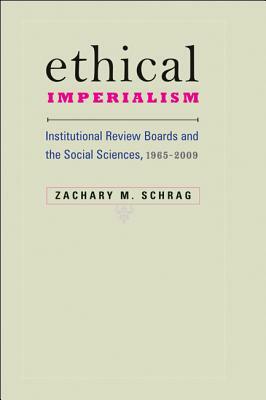 ethical
IMPERIALISM

Institutional Review Boards and the Social Sciences, 1965–2009

ZACHARY M. SCHRAG